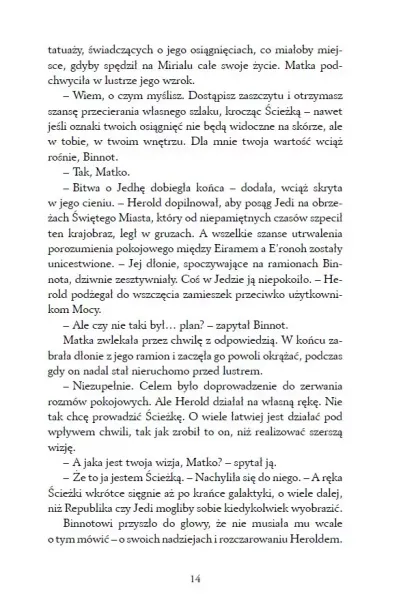 tatuaży, świadczących o jego osiągnięciach, co miałoby miejsce, gdyby spędził na Mirialu całe swoje życie. Matka podchwyciła w lustrze jego wzrok.

– Wiem, o czym myślisz. Dostąpisz zaszczytu i otrzymasz szansę przecierania własnego szlaku, krocząc Ścieżką – nawet jeśli oznaki twoich osiągnięć nie będą widoczne na skórze, ale w tobie, w twoim wnętrzu. Dla mnie twoja wartość wciąż rośnie, Binnot.

– Tak, Matko.

– Bitwa o Jedhę dobiegła końca – dodała, wciąż skryta w jego cieniu. – Herold dopilnował, aby posąg Jedi na obrzeżach Świętego Miasta, który od niepamiętnych czasów szpecił ten krajobraz, legł w gruzach. A wszelkie szanse utrwalenia porozumienia pokojowego między Eiramem a E'ronoh zostały unicestwione. – Jej dłonie, spoczywające na ramionach Binnota, dziwnie zesztywniały. Coś w Jedzie ją niepokoiło. – Herold podżegał do wszczęcia zamieszek przeciwko użytkownikom Mocy.

– Ale czy nie taki był… plan? – zapytał Binnot.

Matka zwlekała przez chwilę z odpowiedzią. W końcu zabrała dłonie z jego ramion i zaczęła go powoli okrążać, podczas gdy on nadal stał nieruchomo przed lustrem.

– Niezupełnie. Celem było doprowadzenie do zerwania rozmów pokojowych. Ale Herold działał na własną rękę. Nie tak chcę prowadzić Ścieżkę. O wiele łatwiej jest działać pod wpływem chwili, tak jak zrobił to on, niż realizować szerszą wizję.

– A jaka jest twoja wizja, Matko? – spytał ją.

– Że to ja jestem Ścieżką. – Nachyliła się do niego. – A ręka Ścieżki wkrótce sięgnie aż po krańce galaktyki, o wiele dalej, niż Republika czy Jedi mogliby sobie kiedykolwiek wyobrazić.

Binnotowi przyszło do głowy, że nie musiała mu wcale o tym mówić – o swoich nadziejach i rozczarowaniu Heroldem.

14